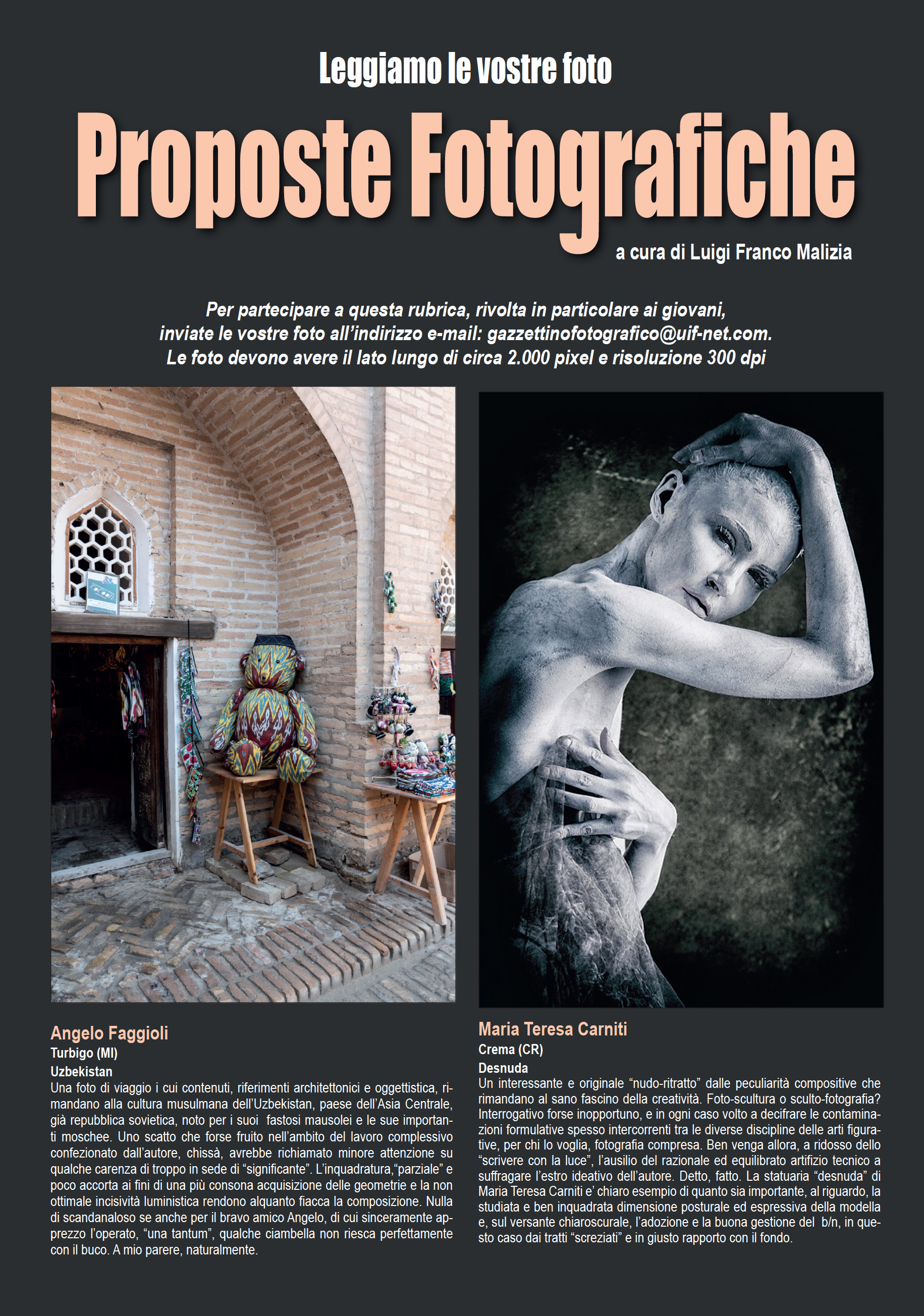 Leggiamo le vostre foto

Proposte Fotografiche

a cura di Luigi Franco Malizia

Per partecipare a questa rubrica, rivolta in particolare ai giovani, inviate le vostre foto all'indirizzo e-mail: gazzettinofotografico@uif-net.com. Le foto devono avere il lato lungo di circa 2.000 pixel e risoluzione 300 dpi

Angelo Faggioli
Turbigo (MI)
Uzbekistan

Una foto di viaggio i cui contenuti, riferimenti architettonici e oggettistica, rimandano alla cultura musulmana dell'Uzbekistan, paese dell'Asia Centrale, già repubblica sovietica, noto per i suoi fastosi mausolei e le sue importanti moschee. Uno scatto che forse fruito nell'ambito del lavoro complessivo confezionato dall'autore, chissà, avrebbe richiamato minore attenzione su qualche carenza di troppo in sede di "significante". L'inquadratura,"parziale" e poco accorta ai fini di una più consona acquisizione delle geometrie e la non ottimale incisività luministica rendono alquanto fiacca la composizione. Nulla di scandanaloso se anche per il bravo amico Angelo, di cui sinceramente apprezzo l'operato, "una tantum", qualche ciambella non riesca perfettamente con il buco. A mio parere, naturalmente.

Maria Teresa Carniti
Crema (CR)
Desnuda

Un interessante e originale "nudo-ritratto" dalle peculiarità compositive che rimandano al sano fascino della creatività. Foto-scultura o sculto-fotografia? Interrogativo forse inopportuno, e in ogni caso volto a decifrare le contaminazioni formulative spesso intercorrenti tra le diverse discipline delle arti figurative, per chi lo voglia, fotografia compresa. Ben venga allora, a ridosso dello "scrivere con la luce", l'ausilio del razionale ed equilibrato artifizio tecnico a suffragare l'estro ideativo dell'autore. Detto, fatto. La statuaria "desnuda" di Maria Teresa Carniti e' chiaro esempio di quanto sia importante, al riguardo, la studiata e ben inquadrata dimensione posturale ed espressiva della modella e, sul versante chiaroscurale, l'adozione e la buona gestione del b/n, in questo caso dai tratti "screziati" e in giusto rapporto con il fondo.